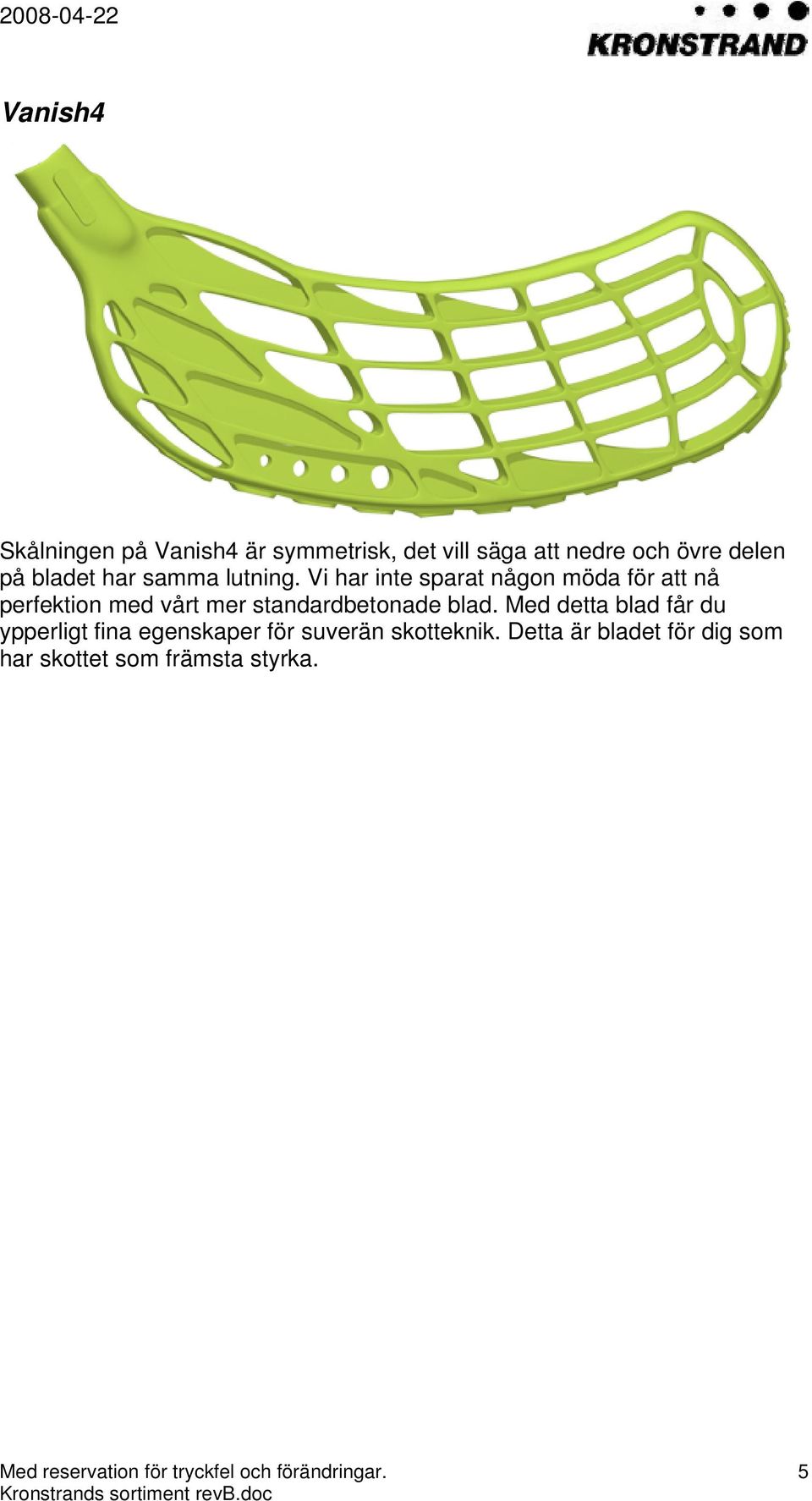 2008-04-22

KRONSTRAND

Vanish4

Skålningen på Vanish4 är symmetrisk, det vill säga att nedre och övre delen på bladet har samma lutning. Vi har inte sparat någon möda för att nå perfektion med vårt mer standardbetonade blad. Med detta blad får du ypperligt fina egenskaper för suverän skotteknik. Detta är bladet för dig som har skottet som främsta styrka.

Med reservation för tryckfel och förändringar.
Kronstrands sortiment revB.doc

5